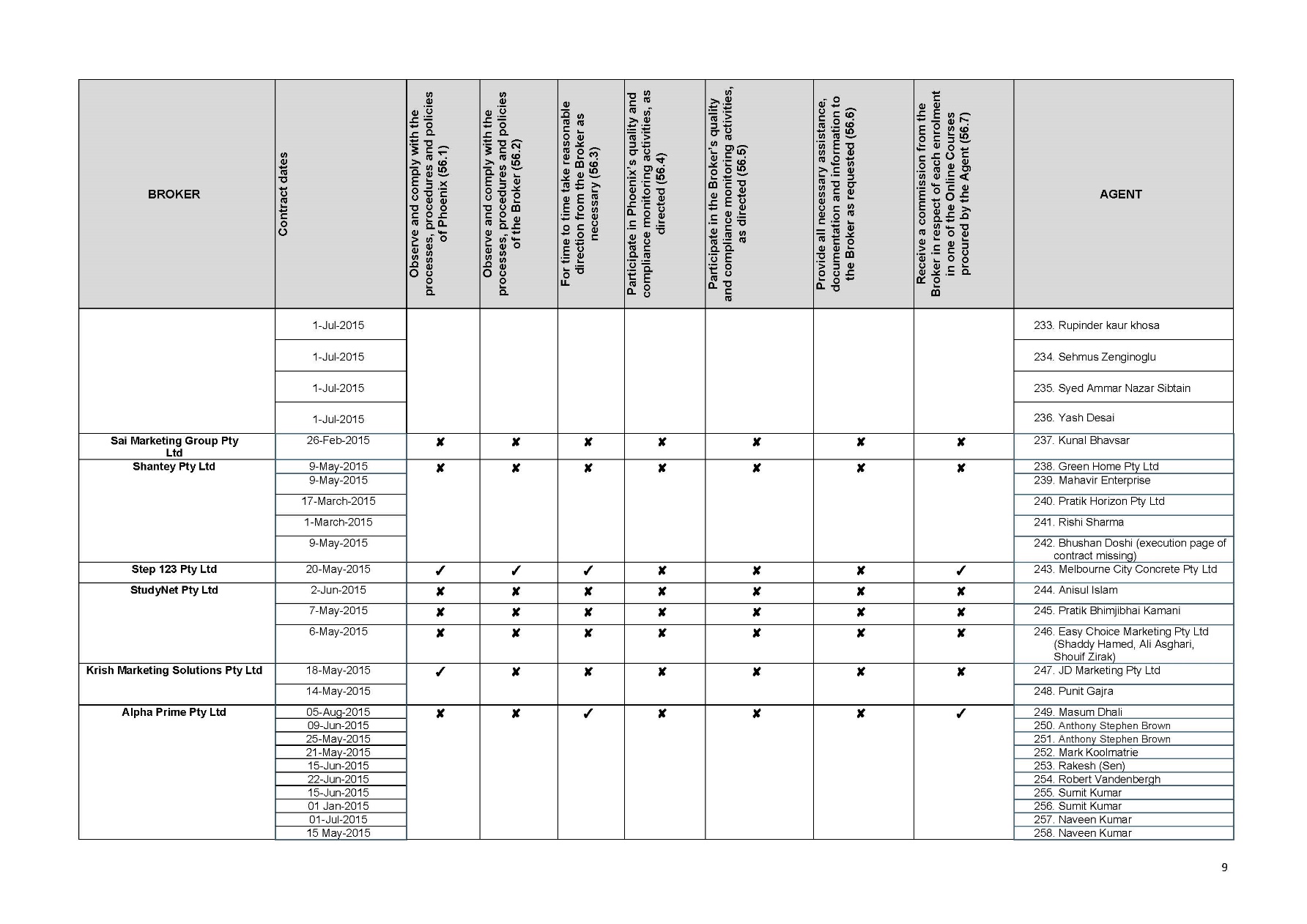 | BROKER | Contract dates | Observe and comply with the processes, procedures and policies of Phoenix (56.1) | Observe and comply with the processes, procedures and policies of the Broker (56.2) | For time to time take reasonable direction from the Broker as necessary (56.3) | Participate in Phoenix's quality and compliance monitoring activities, as directed (56.4) | Participate in the Broker's quality and compliance monitoring activities, as directed (56.5) | Provide all necessary assistance, documentation and information to the Broker as requested (56.6) | Receive a commission from the Broker in respect of each enrolment in one of the Online Courses procured by the Agent (56.7) | AGENT |
|---|---|---|---|---|---|---|---|---|---|
| | 1-Jul-2015 | | | | | | | | 233. Rupinder kaur khosa |
| | 1-Jul-2015 | | | | | | | | 234. Sehmus Zenginoglu |
| | 1-Jul-2015 | | | | | | | | 235. Syed Ammar Nazar Sibtain |
| | 1-Jul-2015 | | | | | | | | 236. Yash Desai |
| Sai Marketing Group Pty Ltd | 26-Feb-2015 | ✘ | ✘ | ✘ | ✘ | ✘ | ✘ | ✘ | 237. Kunal Bhavsar |
| Shantey Pty Ltd | 9-May-2015 | ✘ | ✘ | ✘ | ✘ | ✘ | ✘ | ✘ | 238. Green Home Pty Ltd |
| | 9-May-2015 | | | | | | | | 239. Mahavir Enterprise |
| | 17-March-2015 | | | | | | | | 240. Pratik Horizon Pty Ltd |
| | 1-March-2015 | | | | | | | | 241. Rishi Sharma |
| | 9-May-2015 | | | | | | | | 242. Bhushan Doshi (execution page of contract missing) |
| Step 123 Pty Ltd | 20-May-2015 | ✓ | ✓ | ✓ | ✘ | ✘ | ✘ | ✓ | 243. Melbourne City Concrete Pty Ltd |
| StudyNet Pty Ltd | 2-Jun-2015 | ✘ | ✘ | ✘ | ✘ | ✘ | ✘ | ✘ | 244. Anisul Islam |
| | 7-May-2015 | ✘ | ✘ | ✘ | ✘ | ✘ | ✘ | ✘ | 245. Pratik Bhimjibhai Kamani |
| | 6-May-2015 | ✘ | ✘ | ✘ | ✘ | ✘ | ✘ | ✘ | 246. Easy Choice Marketing Pty Ltd (Shaddy Hamed, Ali Asghari, Shouif Zirak) |
| Krish Marketing Solutions Pty Ltd | 18-May-2015 | ✓ | ✘ | ✘ | ✘ | ✘ | ✘ | ✘ | 247. JD Marketing Pty Ltd |
| | 14-May-2015 | | | | | | | | 248. Punit Gajra |
| Alpha Prime Pty Ltd | 05-Aug-2015 | ✘ | ✘ | ✓ | ✘ | ✘ | ✘ | ✓ | 249. Masum Dhali |
| | 09-Jun-2015 | | | | | | | | 250. Anthony Stephen Brown |
| | 25-May-2015 | | | | | | | | 251. Anthony Stephen Brown |
| | 21-May-2015 | | | | | | | | 252. Mark Koolmatrie |
| | 15-Jun-2015 | | | | | | | | 253. Rakesh (Sen) |
| | 22-Jun-2015 | | | | | | | | 254. Robert Vandenbergh |
| | 15-Jun-2015 | | | | | | | | 255. Sumit Kumar |
| | 01 Jan-2015 | | | | | | | | 256. Sumit Kumar |
| | 01-Jul-2015 | | | | | | | | 257. Naveen Kumar |
| | 15 May-2015 | | | | | | | | 258. Naveen Kumar |

9